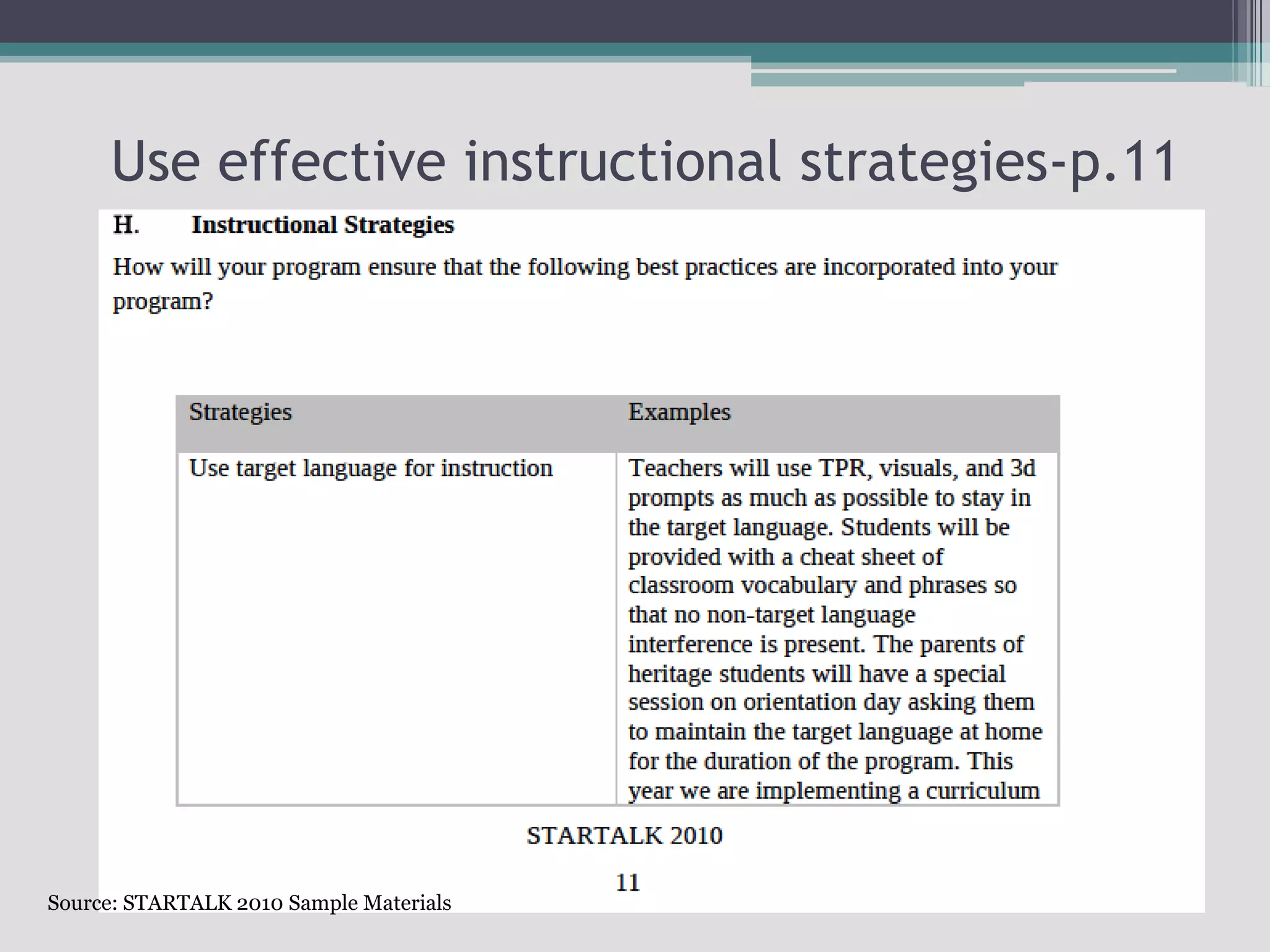 Use effective instructional strategies-p.11

H. Instructional Strategies

How will your program ensure that the following best practices are incorporated into your program?

| Strategies | Examples |
|---|---|
| Use target language for instruction | Teachers will use TPR, visuals, and 3d prompts as much as possible to stay in the target language. Students will be provided with a cheat sheet of classroom vocabulary and phrases so that no non-target language interference is present. The parents of heritage students will have a special session on orientation day asking them to maintain the target language at home for the duration of the program. This year we are implementing a curriculum |

STARTALK 2010

11

Source: STARTALK 2010 Sample Materials